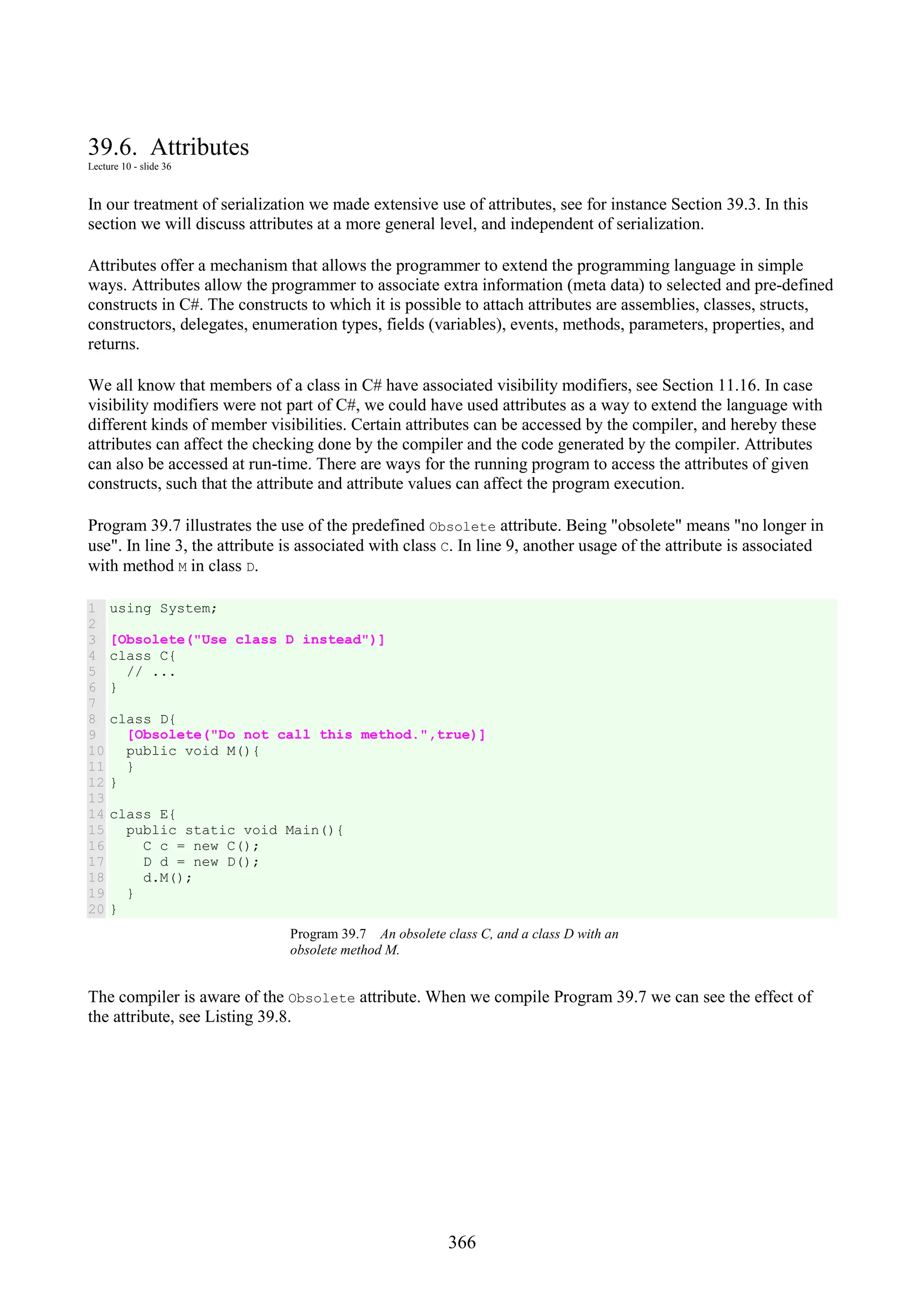 39.6. Attributes
Lecture 10 - slide 36

In our treatment of serialization we made extensive use of attributes, see for instance Section 39.3. In this section we will discuss attributes at a more general level, and independent of serialization.

Attributes offer a mechanism that allows the programmer to extend the programming language in simple ways. Attributes allow the programmer to associate extra information (meta data) to selected and pre-defined constructs in C#. The constructs to which it is possible to attach attributes are assemblies, classes, structs, constructors, delegates, enumeration types, fields (variables), events, methods, parameters, properties, and returns.

We all know that members of a class in C# have associated visibility modifiers, see Section 11.16. In case visibility modifiers were not part of C#, we could have used attributes as a way to extend the language with different kinds of member visibilities. Certain attributes can be accessed by the compiler, and hereby these attributes can affect the checking done by the compiler and the code generated by the compiler. Attributes can also be accessed at run-time. There are ways for the running program to access the attributes of given constructs, such that the attribute and attribute values can affect the program execution.

Program 39.7 illustrates the use of the predefined Obsolete attribute. Being "obsolete" means "no longer in use". In line 3, the attribute is associated with class C. In line 9, another usage of the attribute is associated with method M in class D.

1 using System;
2
3 [Obsolete("Use class D instead")]
4 class C{
5   // ...
6 }
7
8 class D{
9   [Obsolete("Do not call this method.",true)]
10   public void M(){
11   }
12 }
13
14 class E{
15   public static void Main(){
16     C c = new C();
17     D d = new D();
18     d.M();
19   }
20 }

Program 39.7 An obsolete class C, and a class D with an obsolete method M.

The compiler is aware of the Obsolete attribute. When we compile Program 39.7 we can see the effect of the attribute, see Listing 39.8.

366